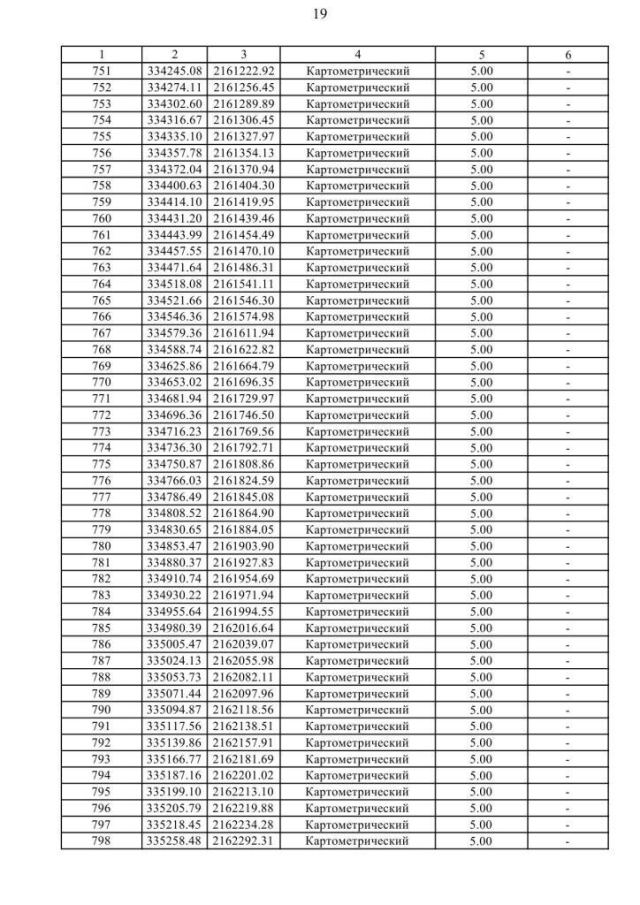 19

| 1 | 2 | 3 | 4 | 5 | 6 |
|---|---|---|---|---|---|
| 751 | 334245.08 | 2161222.92 | Картометрический | 5.00 | - |
| 752 | 334274.11 | 2161256.45 | Картометрический | 5.00 | - |
| 753 | 334302.60 | 2161289.89 | Картометрический | 5.00 | - |
| 754 | 334316.67 | 2161306.45 | Картометрический | 5.00 | - |
| 755 | 334335.10 | 2161327.97 | Картометрический | 5.00 | - |
| 756 | 334357.78 | 2161354.13 | Картометрический | 5.00 | - |
| 757 | 334372.04 | 2161370.94 | Картометрический | 5.00 | - |
| 758 | 334400.63 | 2161404.30 | Картометрический | 5.00 | - |
| 759 | 334414.10 | 2161419.95 | Картометрический | 5.00 | - |
| 760 | 334431.20 | 2161439.46 | Картометрический | 5.00 | - |
| 761 | 334443.99 | 2161454.49 | Картометрический | 5.00 | - |
| 762 | 334457.55 | 2161470.10 | Картометрический | 5.00 | - |
| 763 | 334471.64 | 2161486.31 | Картометрический | 5.00 | - |
| 764 | 334518.08 | 2161541.11 | Картометрический | 5.00 | - |
| 765 | 334521.66 | 2161546.30 | Картометрический | 5.00 | - |
| 766 | 334546.36 | 2161574.98 | Картометрический | 5.00 | - |
| 767 | 334579.36 | 2161611.94 | Картометрический | 5.00 | - |
| 768 | 334588.74 | 2161622.82 | Картометрический | 5.00 | - |
| 769 | 334625.86 | 2161664.79 | Картометрический | 5.00 | - |
| 770 | 334653.02 | 2161696.35 | Картометрический | 5.00 | - |
| 771 | 334681.94 | 2161729.97 | Картометрический | 5.00 | - |
| 772 | 334696.36 | 2161746.50 | Картометрический | 5.00 | - |
| 773 | 334716.23 | 2161769.56 | Картометрический | 5.00 | - |
| 774 | 334736.30 | 2161792.71 | Картометрический | 5.00 | - |
| 775 | 334750.87 | 2161808.86 | Картометрический | 5.00 | - |
| 776 | 334766.03 | 2161824.59 | Картометрический | 5.00 | - |
| 777 | 334786.49 | 2161845.08 | Картометрический | 5.00 | - |
| 778 | 334808.52 | 2161864.90 | Картометрический | 5.00 | - |
| 779 | 334830.65 | 2161884.05 | Картометрический | 5.00 | - |
| 780 | 334853.47 | 2161903.90 | Картометрический | 5.00 | - |
| 781 | 334880.37 | 2161927.83 | Картометрический | 5.00 | - |
| 782 | 334910.74 | 2161954.69 | Картометрический | 5.00 | - |
| 783 | 334930.22 | 2161971.94 | Картометрический | 5.00 | - |
| 784 | 334955.64 | 2161994.55 | Картометрический | 5.00 | - |
| 785 | 334980.39 | 2162016.64 | Картометрический | 5.00 | - |
| 786 | 335005.47 | 2162039.07 | Картометрический | 5.00 | - |
| 787 | 335024.13 | 2162055.98 | Картометрический | 5.00 | - |
| 788 | 335053.73 | 2162082.11 | Картометрический | 5.00 | - |
| 789 | 335071.44 | 2162097.96 | Картометрический | 5.00 | - |
| 790 | 335094.87 | 2162118.56 | Картометрический | 5.00 | - |
| 791 | 335117.56 | 2162138.51 | Картометрический | 5.00 | - |
| 792 | 335139.86 | 2162157.91 | Картометрический | 5.00 | - |
| 793 | 335166.77 | 2162181.69 | Картометрический | 5.00 | - |
| 794 | 335187.16 | 2162201.02 | Картометрический | 5.00 | - |
| 795 | 335199.10 | 2162213.10 | Картометрический | 5.00 | - |
| 796 | 335205.79 | 2162219.88 | Картометрический | 5.00 | - |
| 797 | 335218.45 | 2162234.28 | Картометрический | 5.00 | - |
| 798 | 335258.48 | 2162292.31 | Картометрический | 5.00 | - |